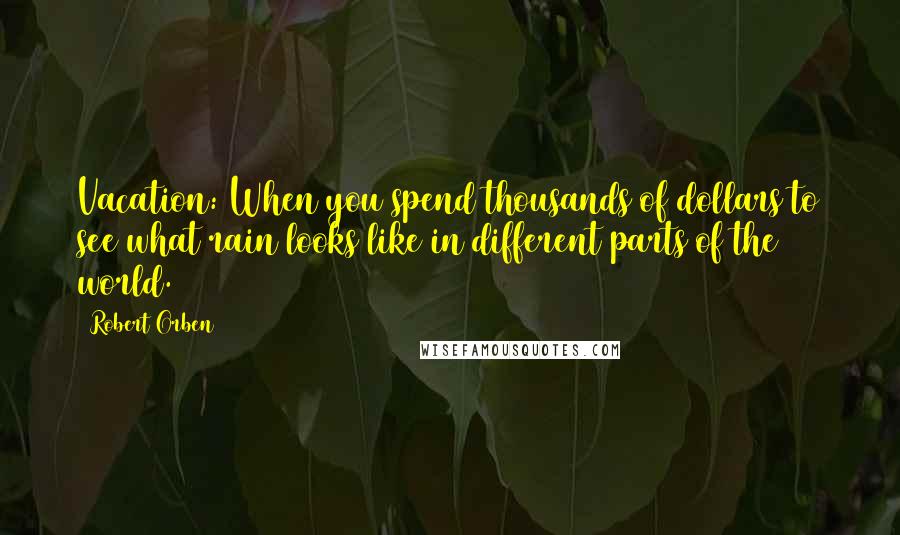 Vacation: When you spend thousands of dollars to see what rain looks like in different parts of the world.

Robert Orben

WISEFAMOUSQUOTES.COM